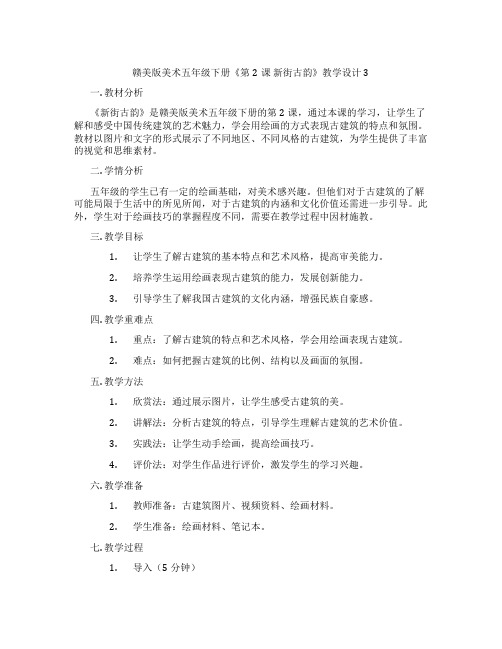 赣美版美术五年级下册《第 2 课 新街古韵》教学设计 3

一. 教材分析

《新街古韵》是赣美版美术五年级下册的第 2 课，通过本课的学习，让学生了解和感受中国传统建筑的艺术魅力，学会用绘画的方式表现古建筑的特点和氛围。教材以图片和文字的形式展示了不同地区、不同风格的古建筑，为学生提供了丰富的视觉和思维素材。

二. 学情分析

五年级的学生已有一定的绘画基础，对美术感兴趣。但他们对于古建筑的了解可能局限于生活中的所见所闻，对于古建筑的内涵和文化价值还需进一步引导。此外，学生对于绘画技巧的掌握程度不同，需要在教学过程中因材施教。

三. 教学目标

1. 让学生了解古建筑的基本特点和艺术风格，提高审美能力。

2. 培养学生运用绘画表现古建筑的能力，发展创新能力。

3. 引导学生了解我国古建筑的文化内涵，增强民族自豪感。

四. 教学重难点

1. 重点：了解古建筑的特点和艺术风格，学会用绘画表现古建筑。

2. 难点：如何把握古建筑的比例、结构以及画面的氛围。

五. 教学方法

1. 欣赏法：通过展示图片，让学生感受古建筑的美。

2. 讲解法：分析古建筑的特点，引导学生理解古建筑的艺术价值。

3. 实践法：让学生动手绘画，提高绘画技巧。

4. 评价法：对学生作品进行评价，激发学生的学习兴趣。

六. 教学准备

1. 教师准备：古建筑图片、视频资料、绘画材料。

2. 学生准备：绘画材料、笔记本。

七. 教学过程

1. 导入（5 分钟）